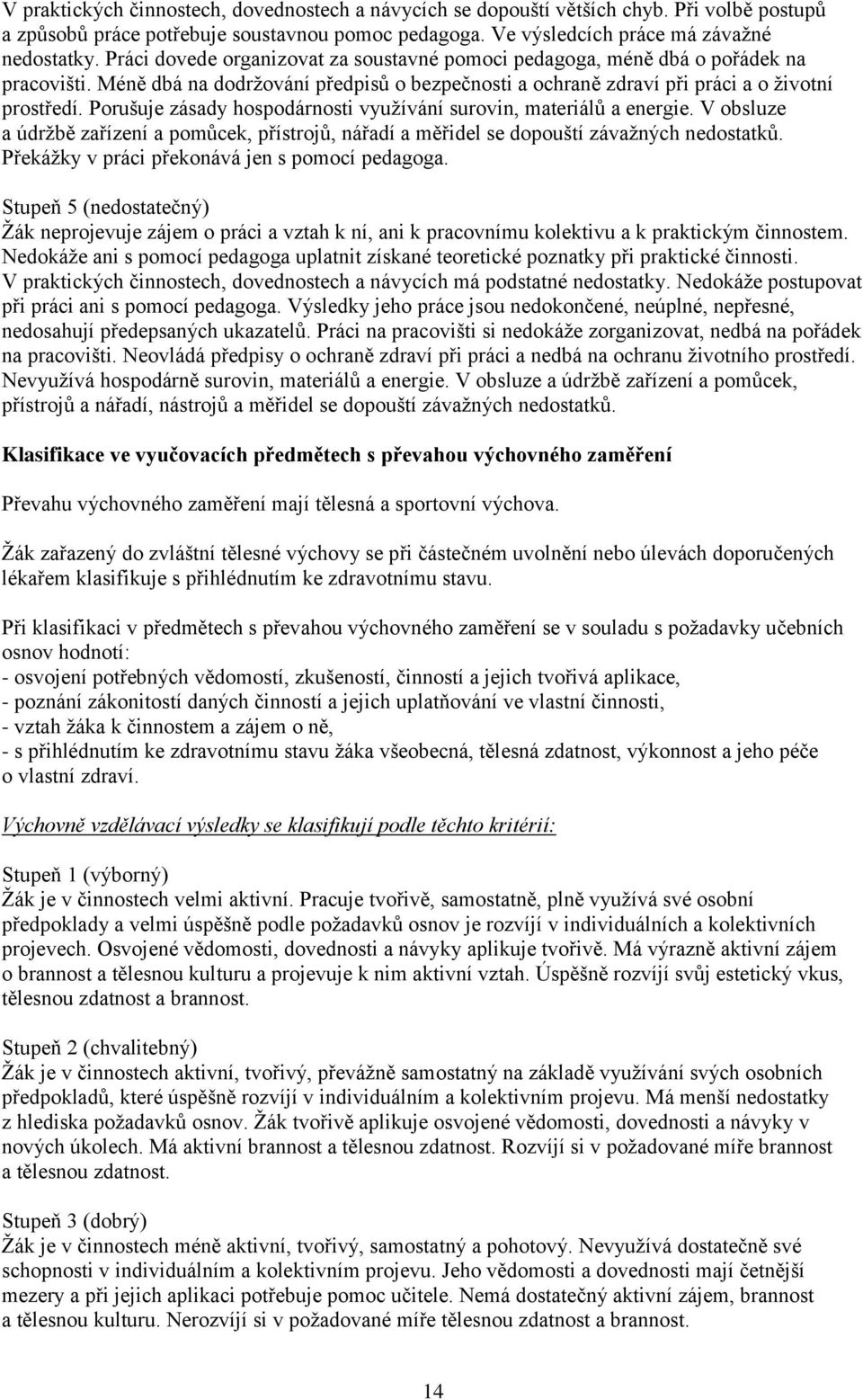 V praktických činnostech, dovednostech a návycích se dopouští větších chyb. Při volbě postupů a způsobů práce potřebuje soustavnou pomoc pedagoga. Ve výsledcích práce má závažné nedostatky. Práci dovede organizovat za soustavné pomoci pedagoga, méně dbá o pořádek na pracovišti. Méně dbá na dodržování předpisů o bezpečnosti a ochraně zdraví při práci a o životní prostředí. Porušuje zásady hospodárnosti využívání surovin, materiálů a energie. V obsluze a údržbě zařízení a pomůcek, přístrojů, nářadí a měřidel se dopouští závažných nedostatků. Překážky v práci překonává jen s pomocí pedagoga.

Stupeň 5 (nedostatečný)
Žák neprojevuje zájem o práci a vztah k ní, ani k pracovnímu kolektivu a k praktickým činnostem. Nedokáže ani s pomocí pedagoga uplatnit získané teoretické poznatky při praktické činnosti. V praktických činnostech, dovednostech a návycích má podstatné nedostatky. Nedokáže postupovat při práci ani s pomocí pedagoga. Výsledky jeho práce jsou nedokončené, neúplné, nepřesné, nedosahují předepsaných ukazatelů. Práci na pracovišti si nedokáže zorganizovat, nedbá na pořádek na pracovišti. Neovládá předpisy o ochraně zdraví při práci a nedbá na ochranu životního prostředí. Nevyužívá hospodárně surovin, materiálů a energie. V obsluze a údržbě zařízení a pomůcek, přístrojů a nářadí, nástrojů a měřidel se dopouští závažných nedostatků.

Klasifikace ve vyučovacích předmětech s převahou výchovného zaměření

Převahu výchovného zaměření mají tělesná a sportovní výchova.

Žák zařazený do zvláštní tělesné výchovy se při částečném uvolnění nebo úlevách doporučených lékařem klasifikuje s přihlédnutím ke zdravotnímu stavu.

Při klasifikaci v předmětech s převahou výchovného zaměření se v souladu s požadavky učebních osnov hodnotí:
- osvojení potřebných vědomostí, zkušeností, činností a jejich tvořivá aplikace,
- poznání zákonitostí daných činností a jejich uplatňování ve vlastní činnosti,
- vztah žáka k činnostem a zájem o ně,
- s přihlédnutím ke zdravotnímu stavu žáka všeobecná, tělesná zdatnost, výkonnost a jeho péče o vlastní zdraví.

Výchovně vzdělávací výsledky se klasifikují podle těchto kritérií:

Stupeň 1 (výborný)
Žák je v činnostech velmi aktivní. Pracuje tvořivě, samostatně, plně využívá své osobní předpoklady a velmi úspěšně podle požadavků osnov je rozvíjí v individuálních a kolektivních projevech. Osvojené vědomosti, dovednosti a návyky aplikuje tvořivě. Má výrazně aktivní zájem o brannost a tělesnou kulturu a projevuje k nim aktivní vztah. Úspěšně rozvíjí svůj estetický vkus, tělesnou zdatnost a brannost.

Stupeň 2 (chvalitebný)
Žák je v činnostech aktivní, tvořivý, převážně samostatný na základě využívání svých osobních předpokladů, které úspěšně rozvíjí v individuálním a kolektivním projevu. Má menší nedostatky z hlediska požadavků osnov. Žák tvořivě aplikuje osvojené vědomosti, dovednosti a návyky v nových úkolech. Má aktivní brannost a tělesnou zdatnost. Rozvíjí si v požadované míře brannost a tělesnou zdatnost.

Stupeň 3 (dobrý)
Žák je v činnostech méně aktivní, tvořivý, samostatný a pohotový. Nevyužívá dostatečně své schopnosti v individuálním a kolektivním projevu. Jeho vědomosti a dovednosti mají četnější mezery a při jejich aplikaci potřebuje pomoc učitele. Nemá dostatečný aktivní zájem, brannost a tělesnou kulturu. Nerozvíjí si v požadované míře tělesnou zdatnost a brannost.

14